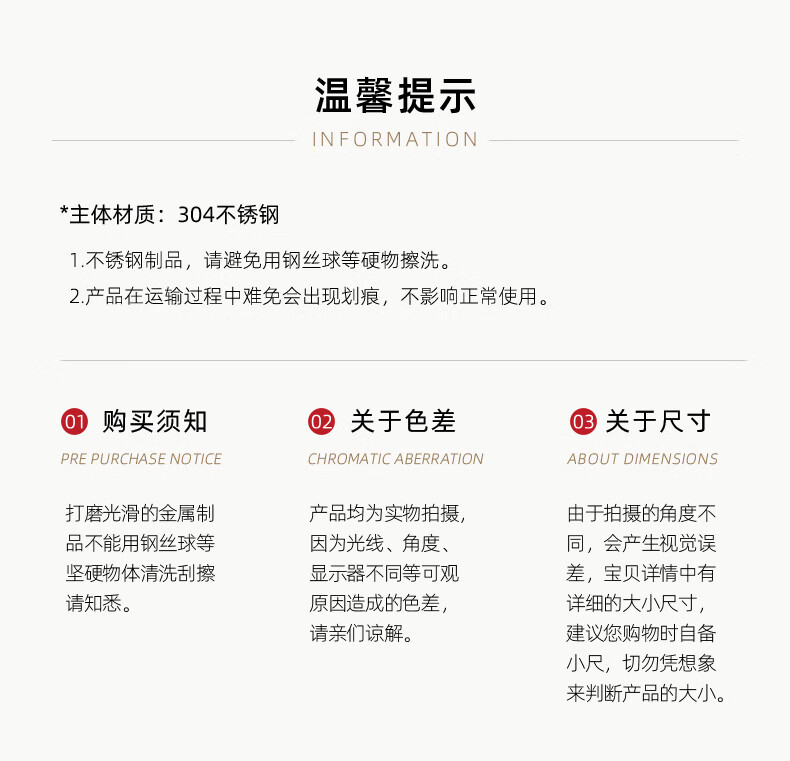 温馨提示

INFORMATION

*主体材质：304不锈钢

1.不锈钢制品，请避免用钢丝球等硬物擦洗。

2.产品在运输过程中难免会出现划痕，不影响正常使用。

01 购买须知

PRE PURCHASE NOTICE

打磨光滑的金属制品不能用钢丝球等坚硬物体清洗刮擦请知悉。

02 关于色差

CHROMATIC ABERRATION

产品均为实物拍摄，因为光线、角度、显示器不同等可观原因造成的色差，请亲们谅解。

03 关于尺寸

ABOUT DIMENSIONS

由于拍摄的角度不同，会产生视觉误差，宝贝详情中有详细的大小尺寸，建议您购物时自备小尺，切勿凭想象来判断产品的大小。